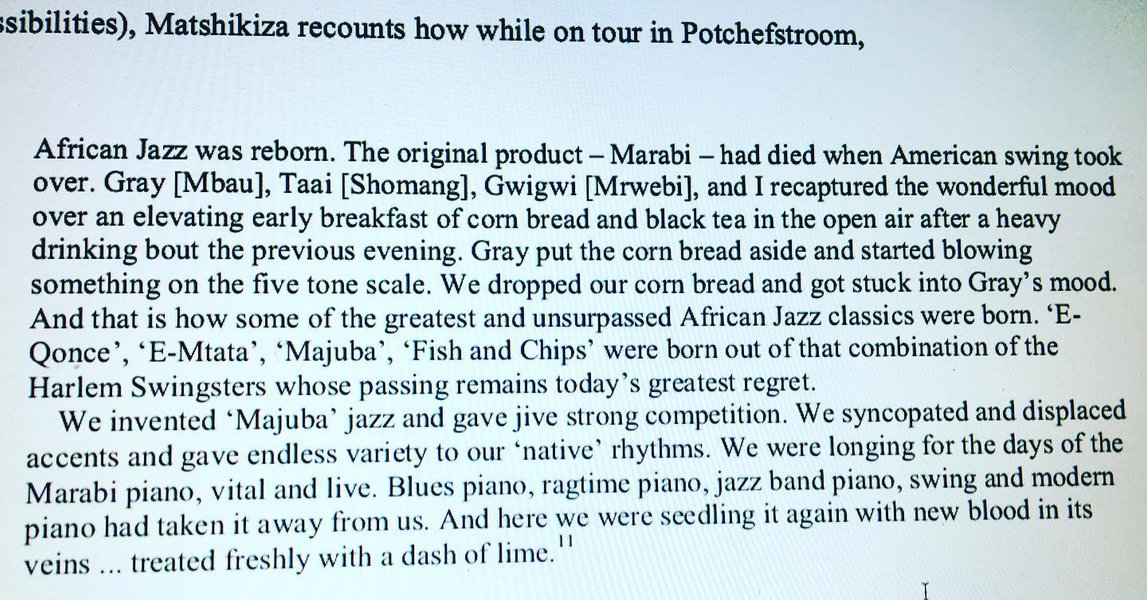 ssibilities), Matshikiza recounts how while on tour in Potchefstroom,

African Jazz was reborn. The original product – Marabi – had died when American swing took over. Gray [Mbau], Taai [Shomang], Gwigwi [Mrwebi], and I recaptured the wonderful mood over an elevating early breakfast of corn bread and black tea in the open air after a heavy drinking bout the previous evening. Gray put the corn bread aside and started blowing something on the five tone scale. We dropped our corn bread and got stuck into Gray's mood. And that is how some of the greatest and unsurpassed African Jazz classics were born. 'E-Qonce', 'E-Mtata', 'Majuba', 'Fish and Chips' were born out of that combination of the Harlem Swingsters whose passing remains today's greatest regret.

We invented 'Majuba' jazz and gave jive strong competition. We syncopated and displaced accents and gave endless variety to our 'native' rhythms. We were longing for the days of the Marabi piano, vital and live. Blues piano, ragtime piano, jazz band piano, swing and modern piano had taken it away from us. And here we were seedling it again with new blood in its veins ... treated freshly with a dash of lime.$^{11}$